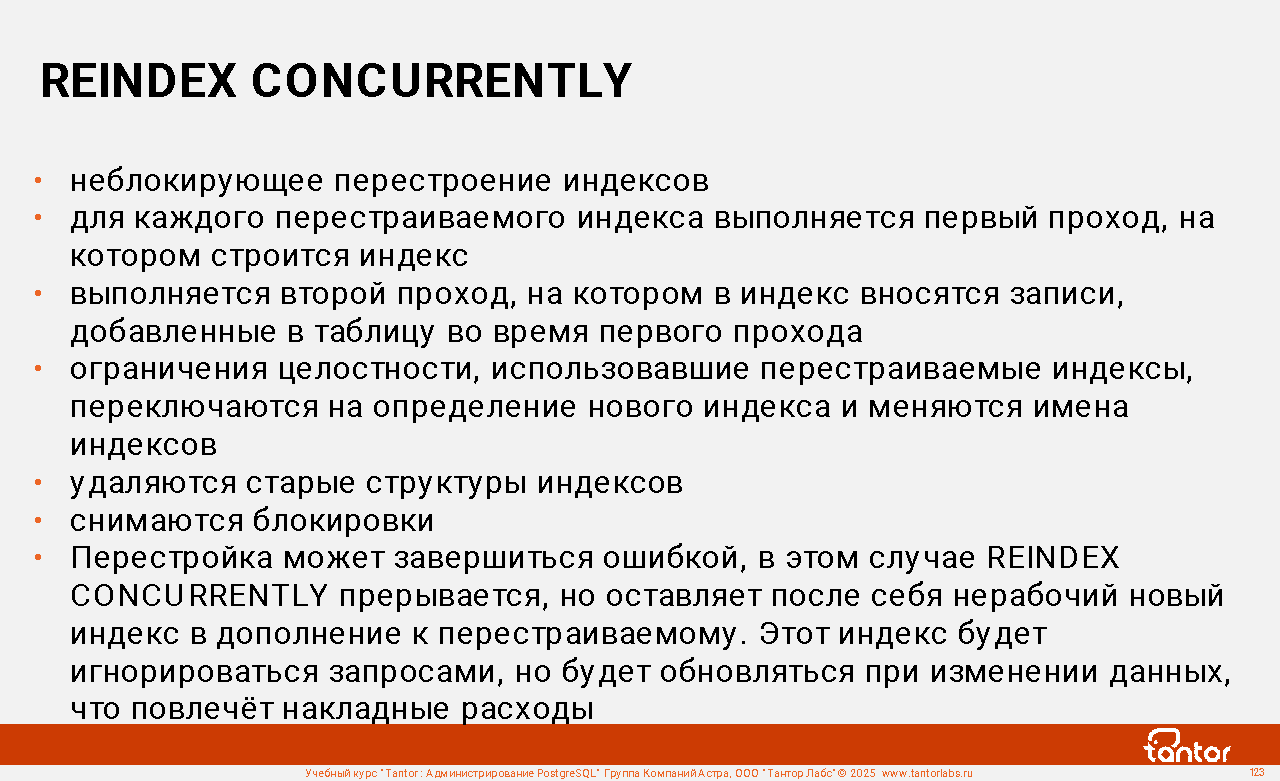 REINDEX CONCURRENTLY

• неблокирующее перестроение индексов
• для каждого перестраиваемого индекса выполняется первый проход, на котором строится индекс
• выполняется второй проход, на котором в индекс вносятся записи, добавленные в таблицу во время первого прохода
• ограничения целостности, использовавшие перестраиваемые индексы, переключаются на определение нового индекса и меняются имена индексов
• удаляются старые структуры индексов
• снимаются блокировки
• Перестройка может завершиться ошибкой, в этом случае REINDEX CONCURRENTLY прерывается, но оставляет после себя нерабочий новый индекс в дополнение к перестраиваемому. Этот индекс будет игнорироваться запросами, но будет обновляться при изменении данных, что повлечёт накладные расходы

tantor

Учебный курс "Tantor: Администрирование PostgreSQL" Группа Компаний Астра, ООО "Тантор Лабс" © 2025 www.tantorlabs.ru

123